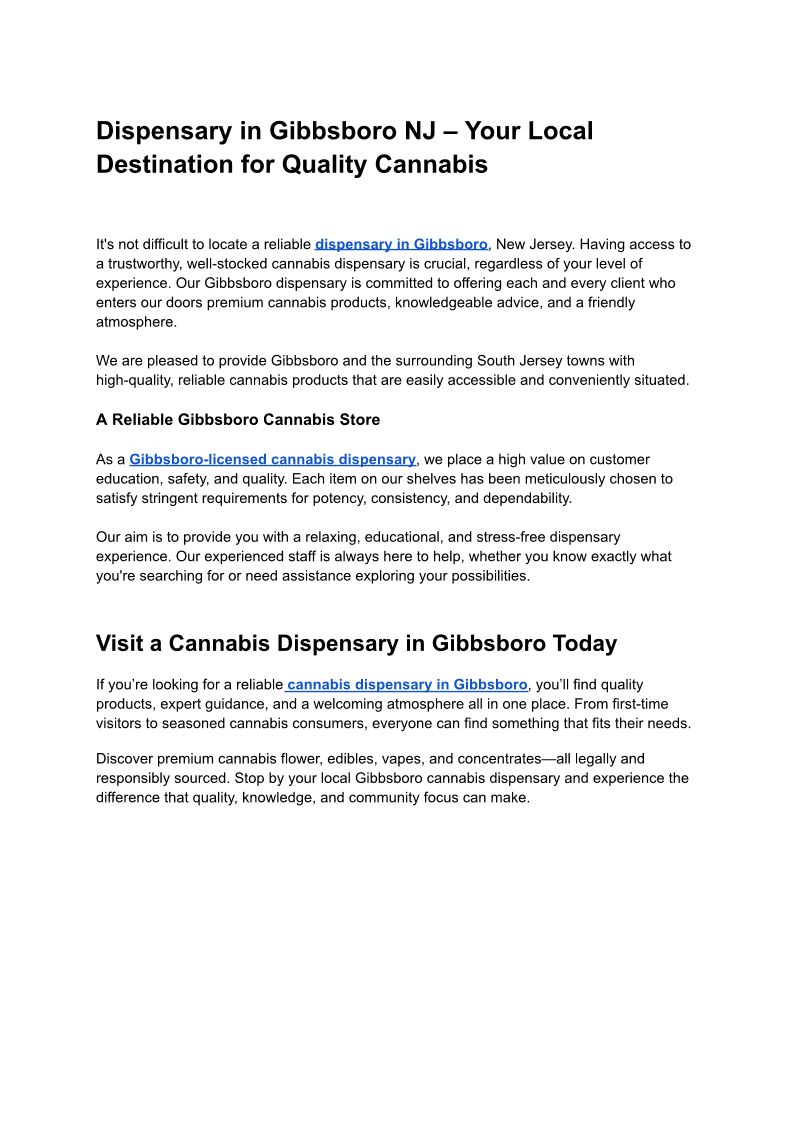 Dispensary in Gibbsboro NJ – Your Local Destination for Quality Cannabis

It's not difficult to locate a reliable dispensary in Gibbsboro, New Jersey. Having access to a trustworthy, well-stocked cannabis dispensary is crucial, regardless of your level of experience. Our Gibbsboro dispensary is committed to offering each and every client who enters our doors premium cannabis products, knowledgeable advice, and a friendly atmosphere.

We are pleased to provide Gibbsboro and the surrounding South Jersey towns with high-quality, reliable cannabis products that are easily accessible and conveniently situated.

A Reliable Gibbsboro Cannabis Store

As a Gibbsboro-licensed cannabis dispensary, we place a high value on customer education, safety, and quality. Each item on our shelves has been meticulously chosen to satisfy stringent requirements for potency, consistency, and dependability.

Our aim is to provide you with a relaxing, educational, and stress-free dispensary experience. Our experienced staff is always here to help, whether you know exactly what you're searching for or need assistance exploring your possibilities.

Visit a Cannabis Dispensary in Gibbsboro Today

If you're looking for a reliable cannabis dispensary in Gibbsboro, you'll find quality products, expert guidance, and a welcoming atmosphere all in one place. From first-time visitors to seasoned cannabis consumers, everyone can find something that fits their needs.

Discover premium cannabis flower, edibles, vapes, and concentrates—all legally and responsibly sourced. Stop by your local Gibbsboro cannabis dispensary and experience the difference that quality, knowledge, and community focus can make.